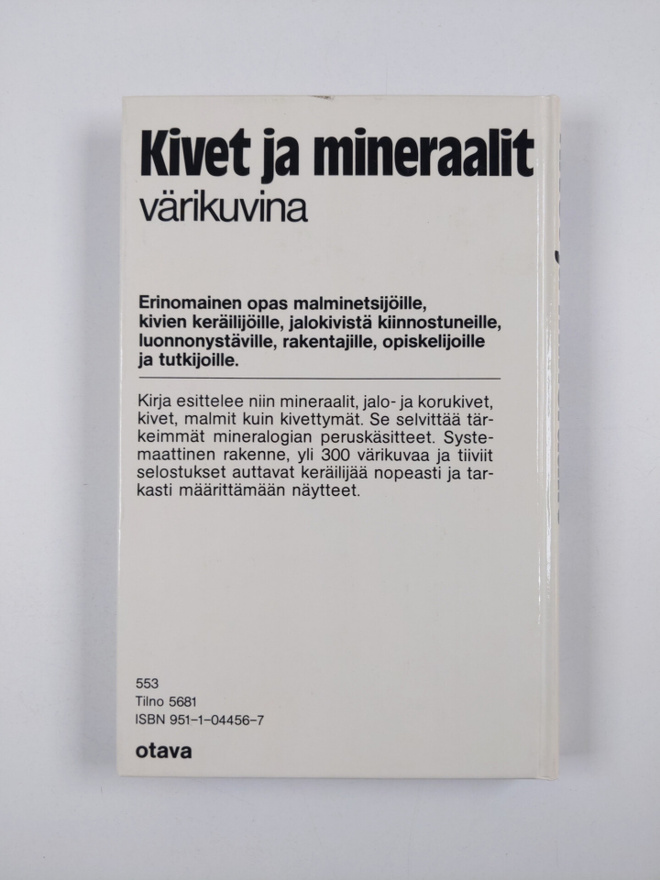 Kivet ja mineraalit
värikuvina

Erinomainen opas malminetsijöille, kivien keräilijöille, jalokivistä kiinnostuneille, luonnonystäville, rakentajille, opiskelijoille ja tutkijoille.

Kirja esittelee niin mineraalit, jalo- ja korukivet, kivet, malmit kuin kivettymät. Se selvittää tärkeimmät mineralogian peruskäsitteet. Systemaattinen rakenne, yli 300 värikuvaa ja tiiviit selostukset auttavat keräilijää nopeasti ja tarkasti määrittämään näytteet.

553
Tilno 5681
ISBN 951-1-04456-7

otava